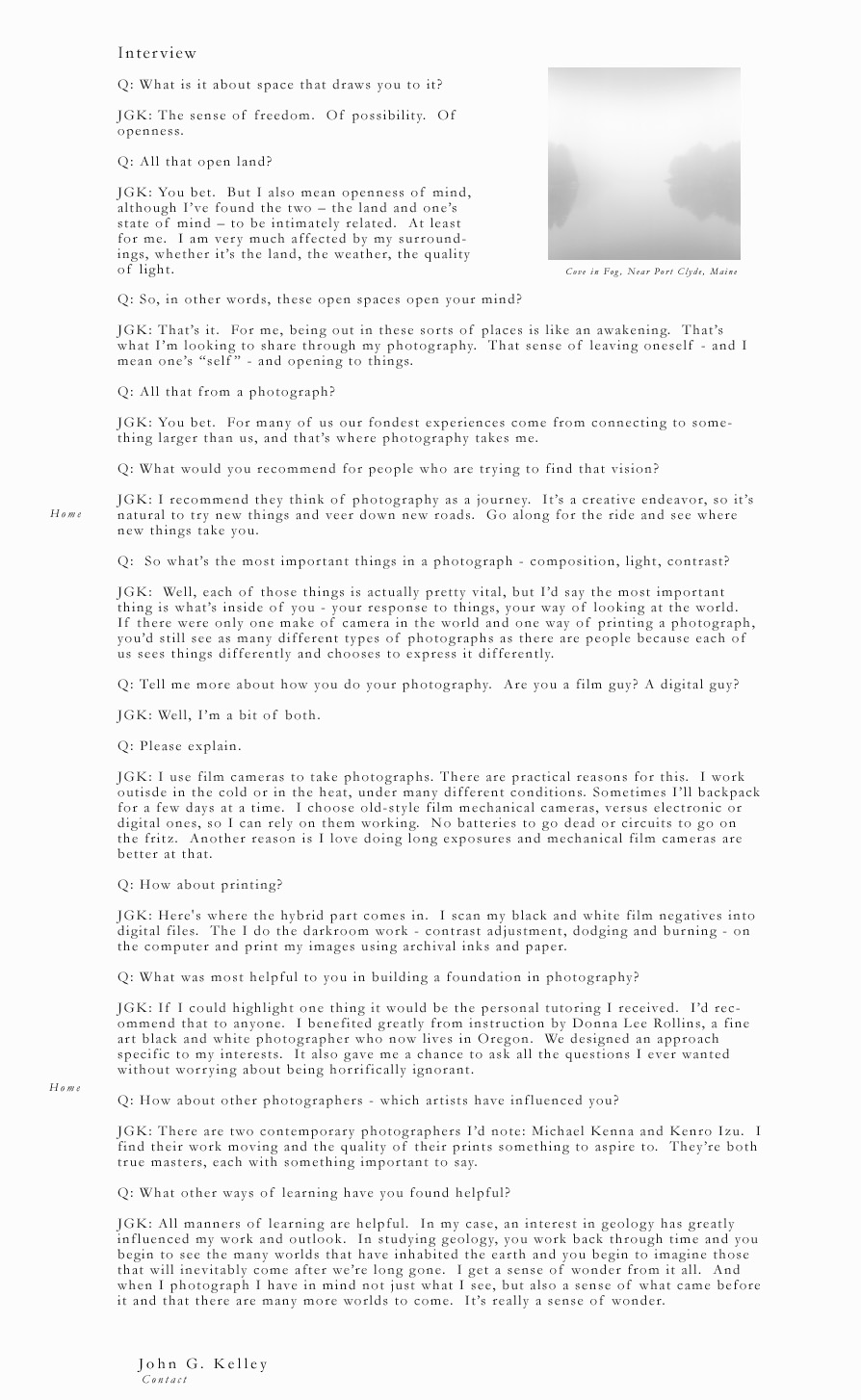 Interview

Q: What is it about space that draws you to it?

JGK: The sense of freedom. Of possibility. Of openness.

Q: All that open land?

JGK: You bet. But I also mean openness of mind, although I've found the two – the land and one's state of mind – to be intimately related. At least for me. I am very much affected by my surroundings, whether it's the land, the weather, the quality of light.

Cove in Fog, Near Port Clyde, Maine

Q: So, in other words, these open spaces open your mind?

JGK: That's it. For me, being out in these sorts of places is like an awakening. That's what I'm looking to share through my photography. That sense of leaving oneself - and I mean one's "self" - and opening to things.

Q: All that from a photograph?

JGK: You bet. For many of us our fondest experiences come from connecting to something larger than us, and that's where photography takes me.

Q: What would you recommend for people who are trying to find that vision?

Home

JGK: I recommend they think of photography as a journey. It's a creative endeavor, so it's natural to try new things and veer down new roads. Go along for the ride and see where new things take you.

Q: So what's the most important things in a photograph - composition, light, contrast?

JGK: Well, each of those things is actually pretty vital, but I'd say the most important thing is what's inside of you - your response to things, your way of looking at the world. If there were only one make of camera in the world and one way of printing a photograph, you'd still see as many different types of photographs as there are people because each of us sees things differently and chooses to express it differently.

Q: Tell me more about how you do your photography. Are you a film guy? A digital guy?

JGK: Well, I'm a bit of both.

Q: Please explain.

JGK: I use film cameras to take photographs. There are practical reasons for this. I work outisde in the cold or in the heat, under many different conditions. Sometimes I'll backpack for a few days at a time. I choose old-style film mechanical cameras, versus electronic or digital ones, so I can rely on them working. No batteries to go dead or circuits to go on the fritz. Another reason is I love doing long exposures and mechanical film cameras are better at that.

Q: How about printing?

JGK: Here's where the hybrid part comes in. I scan my black and white film negatives into digital files. The I do the darkroom work - contrast adjustment, dodging and burning - on the computer and print my images using archival inks and paper.

Q: What was most helpful to you in building a foundation in photography?

JGK: If I could highlight one thing it would be the personal tutoring I received. I'd recommend that to anyone. I benefited greatly from instruction by Donna Lee Rollins, a fine art black and white photographer who now lives in Oregon. We designed an approach specific to my interests. It also gave me a chance to ask all the questions I ever wanted without worrying about being horrifically ignorant.

Home

Q: How about other photographers - which artists have influenced you?

JGK: There are two contemporary photographers I'd note: Michael Kenna and Kenro Izu. I find their work moving and the quality of their prints something to aspire to. They're both true masters, each with something important to say.

Q: What other ways of learning have you found helpful?

JGK: All manners of learning are helpful. In my case, an interest in geology has greatly influenced my work and outlook. In studying geology, you work back through time and you begin to see the many worlds that have inhabited the earth and you begin to imagine those that will inevitably come after we're long gone. I get a sense of wonder from it all. And when I photograph I have in mind not just what I see, but also a sense of what came before it and that there are many more worlds to come. It's really a sense of wonder.

John G. Kelley
Contact